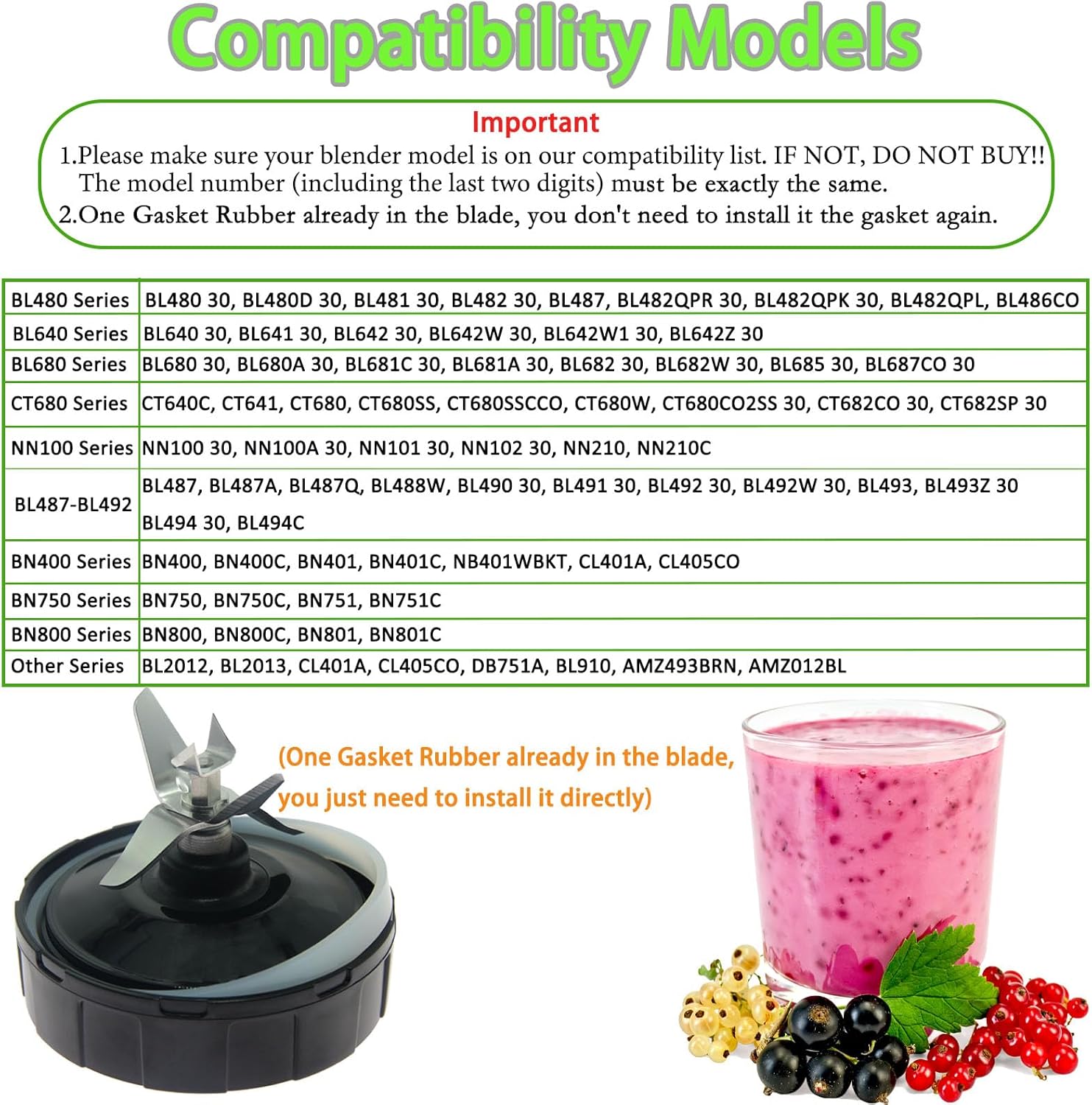 Compatibility Models

Important

1.Please make sure your blender model is on our compatibility list. IF NOT, DO NOT BUY!! The model number (including the last two digits) must be exactly the same.

2.One Gasket Rubber already in the blade, you don't need to install it the gasket again.

| BL480 Series | BL480 30, BL480D 30, BL481 30, BL482 30, BL487, BL482QPR 30, BL482QPK 30, BL482QPL, BL486CO |
|---|---|
| BL640 Series | BL640 30, BL641 30, BL642 30, BL642W 30, BL642W1 30, BL642Z 30 |
| BL680 Series | BL680 30, BL680A 30, BL681C 30, BL681A 30, BL682 30, BL682W 30, BL685 30, BL687CO 30 |
| CT680 Series | CT640C, CT641, CT680, CT680SS, CT680SSCCO, CT680W, CT680CO2SS 30, CT682CO 30, CT682SP 30 |
| NN100 Series | NN100 30, NN100A 30, NN101 30, NN102 30, NN210, NN210C |
| BL487-BL492 | BL487, BL487A, BL487Q, BL488W, BL490 30, BL491 30, BL492 30, BL492W 30, BL493, BL493Z 30 BL494 30, BL494C |
| BN400 Series | BN400, BN400C, BN401, BN401C, NB401WBKT, CL401A, CL405CO |
| BN750 Series | BN750, BN750C, BN751, BN751C |
| BN800 Series | BN800, BN800C, BN801, BN801C |
| Other Series | BL2012, BL2013, CL401A, CL405CO, DB751A, BL910, AMZ493BRN, AMZ012BL |

(One Gasket Rubber already in the blade, you just need to install it directly)